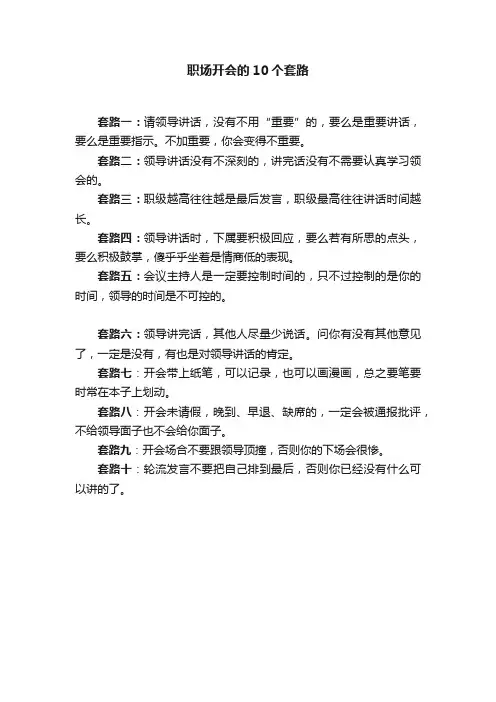 职场开会的10个套路

套路一：请领导讲话，没有不用“重要”的，要么是重要讲话，要么是重要指示。不加重要，你会变得不重要。

套路二：领导讲话没有不深刻的，讲完话没有不需要认真学习领会的。

套路三：职级越高往往越是最后发言，职级最高往往讲话时间越长。

套路四：领导讲话时，下属要积极回应，要么若有所思的点头，要么积极鼓掌，傻乎乎坐着是情商低的表现。

套路五：会议主持人是一定要控制时间的，只不过控制的是你的时间，领导的时间是不可控的。

套路六：领导讲完话，其他人尽量少说话。问你有没有其他意见了，一定是没有，有也是对领导讲话的肯定。

套路七：开会带上纸笔，可以记录，也可以画漫画，总之要笔要时常在本子上划动。

套路八：开会未请假，晚到、早退、缺席的，一定会被通报批评，不给领导面子也不会给你面子。

套路九：开会场合不要跟领导顶撞，否则你的下场会很惨。

套路十：轮流发言不要把自己排到最后，否则你已经没有什么可以讲的了。